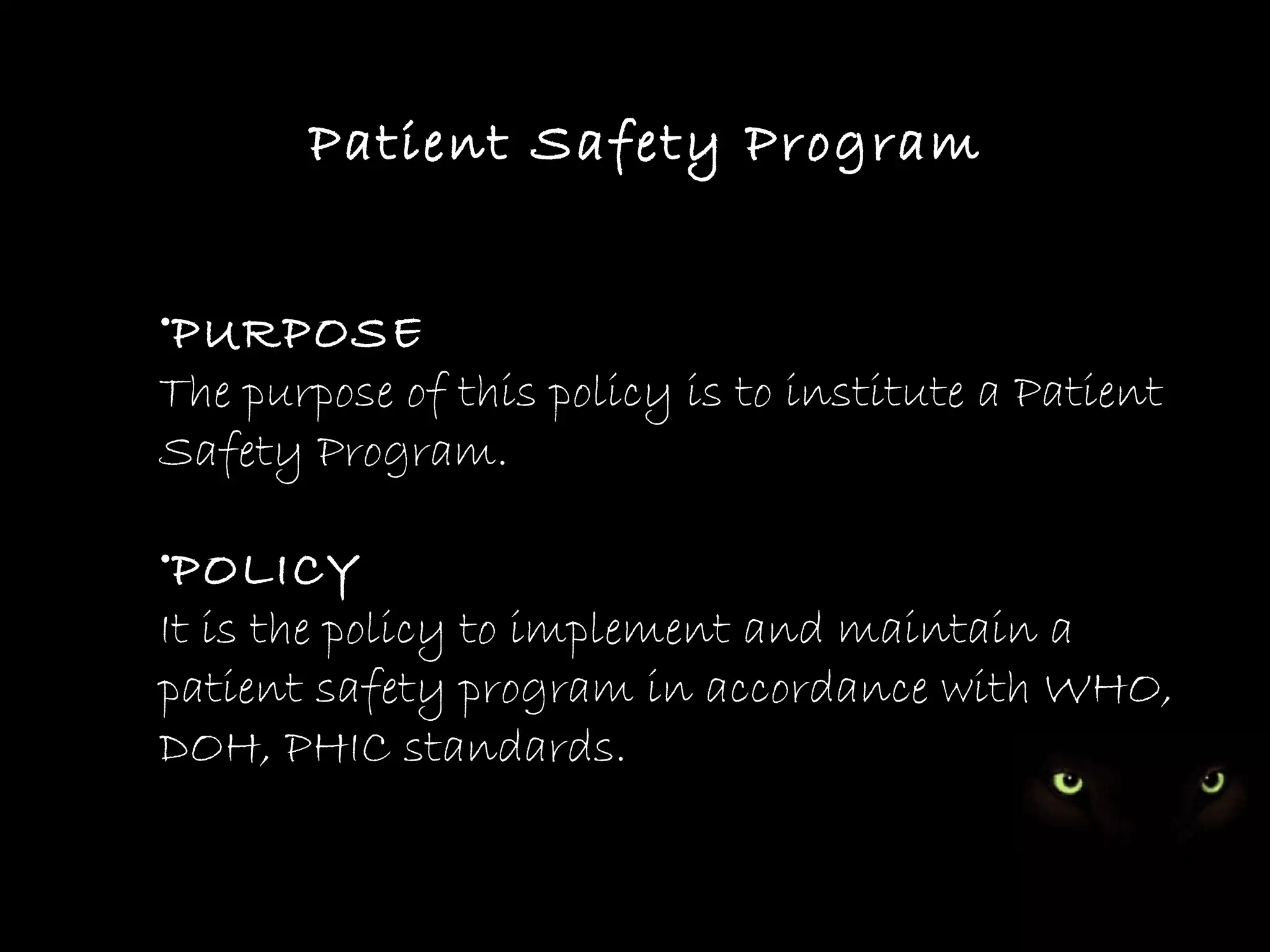 Patient Safety Program

• PURPOSE
The purpose of this policy is to institute a Patient Safety Program.

• POLICY
It is the policy to implement and maintain a patient safety program in accordance with WHO, DOH, PHIC standards.